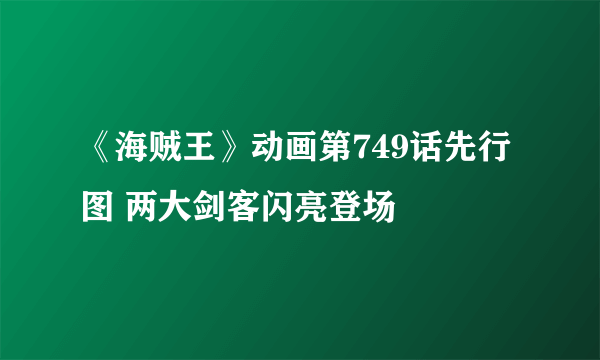 《海贼王》动画第749话先行图 两大剑客闪亮登场